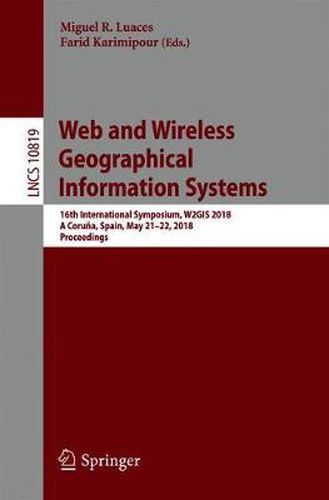 Miguel R. Luaces
Farid Karimipour (Eds.)

LNCS 10819

Web and Wireless Geographical Information Systems

16th International Symposium, W2GIS 2018
A Coruña, Spain, May 21–22, 2018
Proceedings

Springer